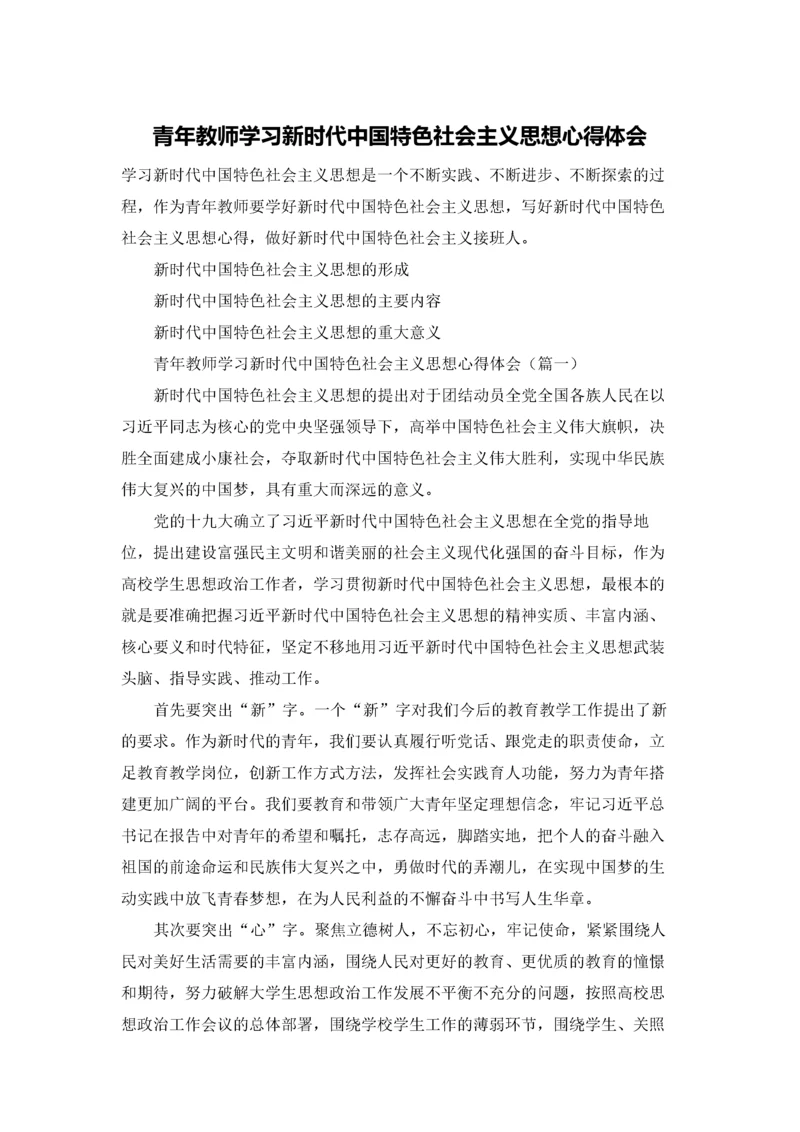 青年教师学习新时代中国特色社会主义思想心得体会

学习新时代中国特色社会主义思想是一个不断实践、不断进步、不断探索的过程，作为青年教师要学好新时代中国特色社会主义思想，写好新时代中国特色社会主义思想心得，做好新时代中国特色社会主义接班人。

新时代中国特色社会主义思想的形成

新时代中国特色社会主义思想的主要内容

新时代中国特色社会主义思想的重大意义

青年教师学习新时代中国特色社会主义思想心得体会（篇一）

新时代中国特色社会主义思想的提出对于团结动员全党全国各族人民在以习近平同志为核心的党中央坚强领导下，高举中国特色社会主义伟大旗帜，决胜全面建成小康社会，夺取新时代中国特色社会主义伟大胜利，实现中华民族伟大复兴的中国梦，具有重大而深远的意义。

党的十九大确立了习近平新时代中国特色社会主义思想在全党的指导地位，提出建设富强民主文明和谐美丽的社会主义现代化强国的奋斗目标，作为高校学生思想政治工作者，学习贯彻新时代中国特色社会主义思想，最根本的就是要准确把握习近平新时代中国特色社会主义思想的精神实质、丰富内涵、核心要义和时代特征，坚定不移地用习近平新时代中国特色社会主义思想武装头脑、指导实践、推动工作。

首先要突出“新”字。一个“新”字对我们今后的教育教学工作提出了新的要求。作为新时代的青年，我们要认真履行听党话、跟党走的职责使命，立足教育教学岗位，创新工作方式方法，发挥社会实践育人功能，努力为青年搭建更加广阔的平台。我们要教育和带领广大青年坚定理想信念，牢记习近平总书记在报告中对青年的希望和嘱托，志存高远，脚踏实地，把个人的奋斗融入祖国的前途命运和民族伟大复兴之中，勇做时代的弄潮儿，在实现中国梦的生动实践中放飞青春梦想，在为人民利益的不懈奋斗中书写人生华章。

其次要突出“心”字。聚焦立德树人，不忘初心，牢记使命，紧紧围绕人民对美好生活需要的丰富内涵，围绕人民对更好的教育、更优质的教育的憧憬和期待，努力破解大学生思想政治工作发展不平衡不充分的问题，按照高校思想政治工作会议的总体部署，围绕学校学生工作的薄弱环节，围绕学生、关照